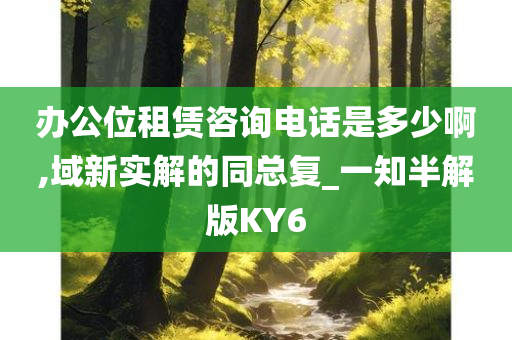 办公位租赁咨询电话是多少啊,域新实解的同总复_一知半解版KY6